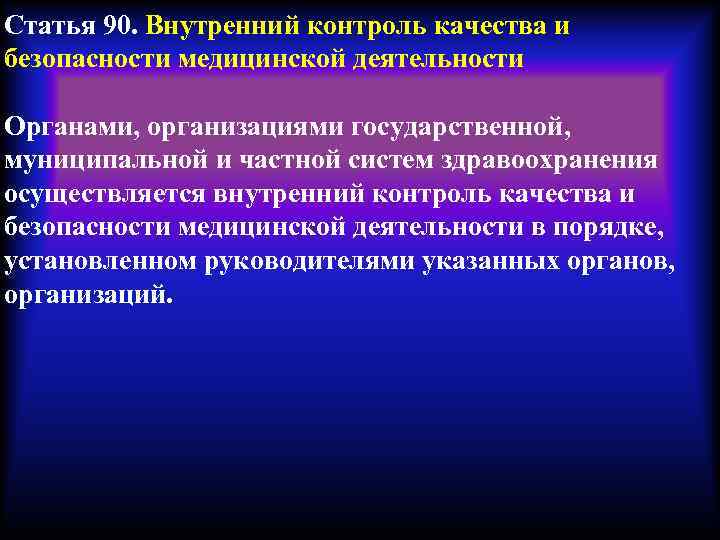 Статья 90. Внутренний контроль качества и безопасности медицинской деятельности

Органами, организациями государственной, муниципальной и частной систем здравоохранения осуществляется внутренний контроль качества и безопасности медицинской деятельности в порядке, установленном руководителями указанных органов, организаций.